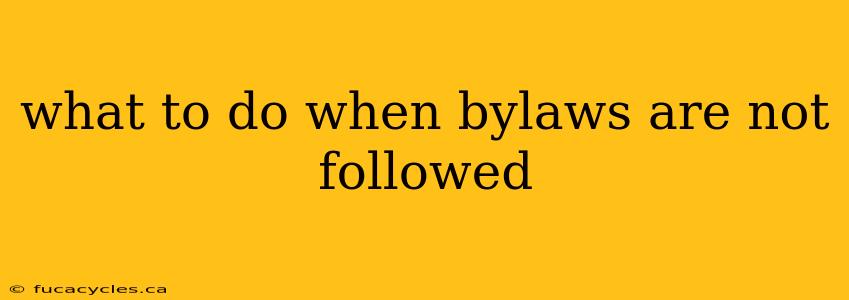 what to do when bylaws are not followed

© fucacycles.ca